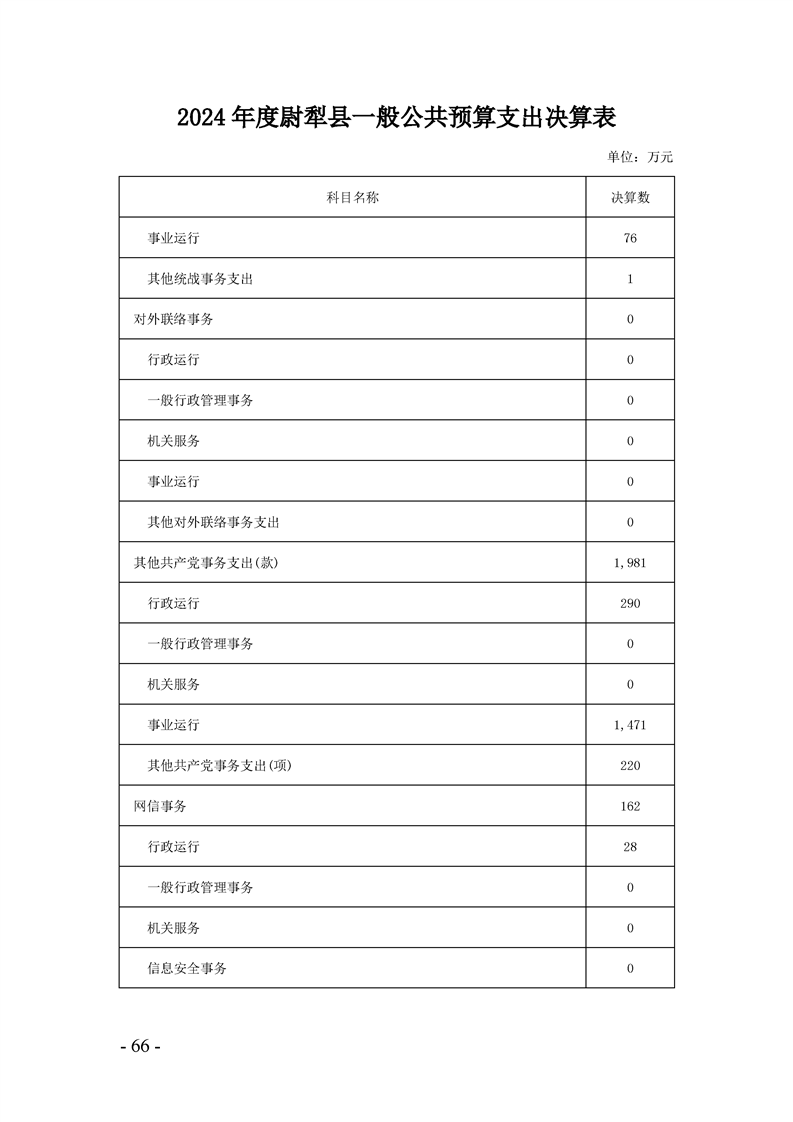 2024年度尉犁县一般公共预算支出决算表

单位：万元

| 科目名称 | 决算数 |
|---|---|
| 事业运行 | 76 |
| 其他统战事务支出 | 1 |
| 对外联络事务 | 0 |
| 行政运行 | 0 |
| 一般行政管理事务 | 0 |
| 机关服务 | 0 |
| 事业运行 | 0 |
| 其他对外联络事务支出 | 0 |
| 其他共产党事务支出(款) | 1,981 |
| 行政运行 | 290 |
| 一般行政管理事务 | 0 |
| 机关服务 | 0 |
| 事业运行 | 1,471 |
| 其他共产党事务支出(项) | 220 |
| 网信事务 | 162 |
| 行政运行 | 28 |
| 一般行政管理事务 | 0 |
| 机关服务 | 0 |
| 信息安全事务 | 0 |

- 66 -